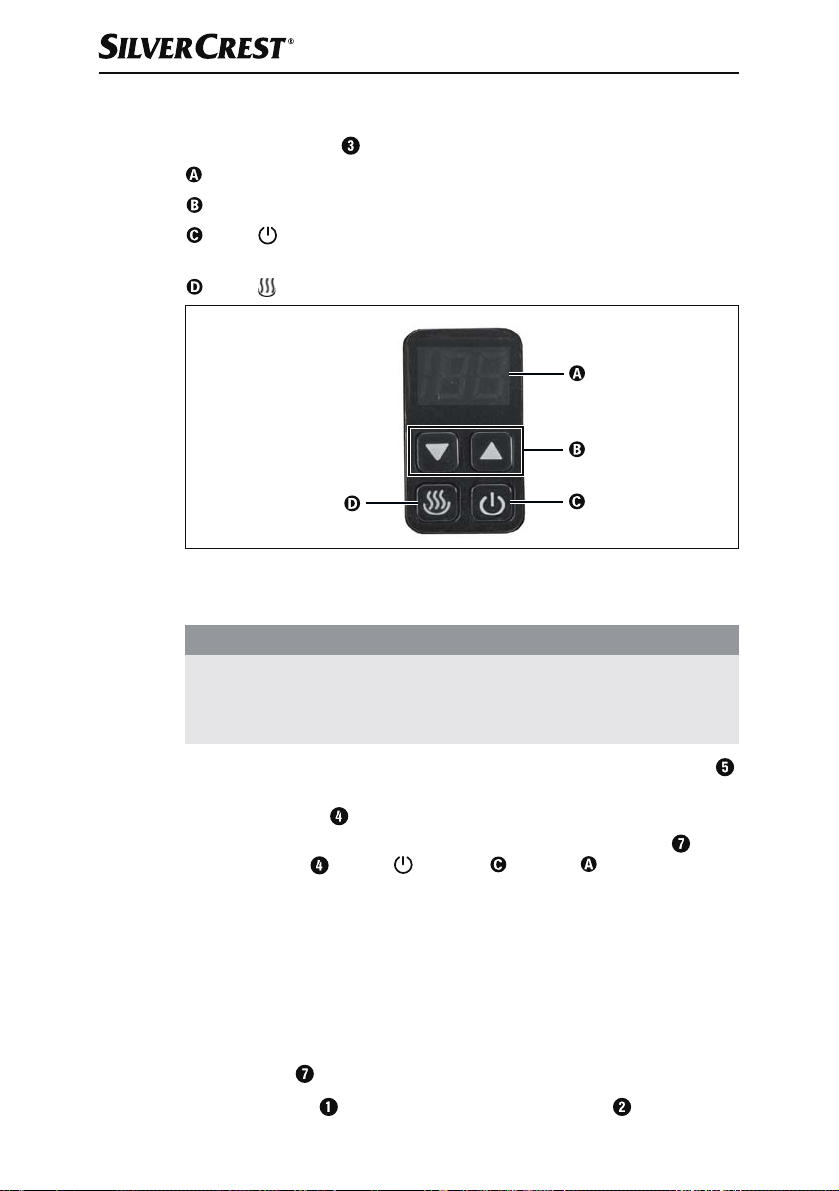 SILVERCREST®

3

A

B

C

D

A

B

D

C

5

4

7

4

C

A

7

1

2